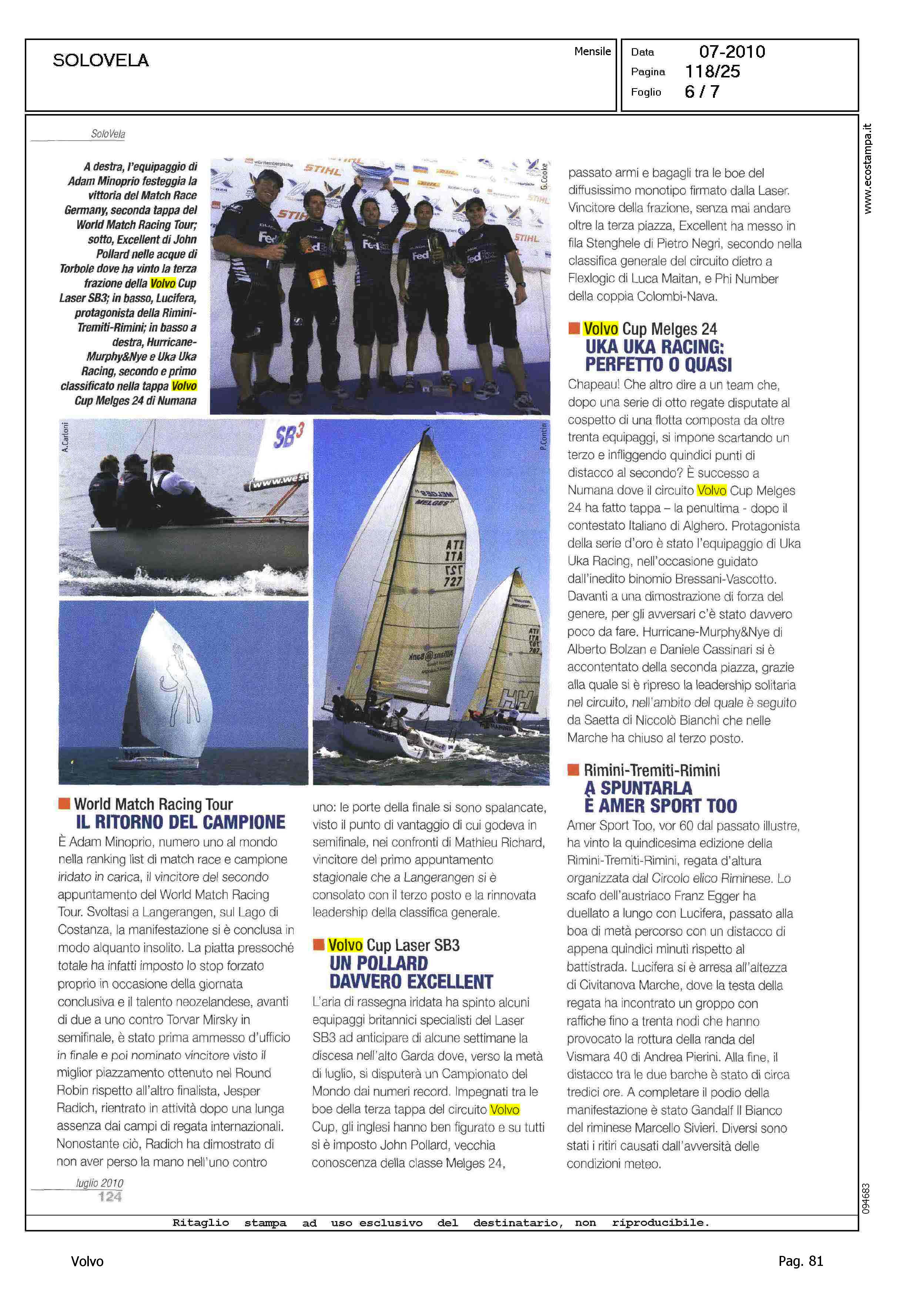 SOLOVELA

Mensile

Data 07-2010
Pagina 118/25
Foglio 6 / 7

www.ecostampa.it

SoloVela

A destra, l'equipaggio di Adam Minoprio festeggia la vittoria del Match Race Germany, seconda tappa del World Match Racing Tour; sotto, Excellent di John Pollard nelle acque di Torbole dove ha vinto la terza frazione della Volvo Cup Laser SB3; in basso, Lucifera, protagonista della Rimini-Tremiti-Rimini; in basso a destra, Hurricane-Murphy&Nye e Uka Uka Racing, secondo e primo classificato nella tappa Volvo Cup Melges 24 di Numana

G.Cooke

A.Carloni

P.Contin

World Match Racing Tour
IL RITORNO DEL CAMPIONE

È Adam Minoprio, numero uno al mondo nella ranking list di match race e campione iridato in carica, il vincitore del secondo appuntamento del World Match Racing Tour. Svoltasi a Langerangen, sul Lago di Costanza, la manifestazione si è conclusa in modo alquanto insolito. La piatta pressoché totale ha infatti imposto lo stop forzato proprio in occasione della giornata conclusiva e il talento neozelandese, avanti di due a uno contro Torvar Mirsky in semifinale, è stato prima ammesso d'ufficio in finale e poi nominato vincitore visto il miglior piazzamento ottenuto nel Round Robin rispetto all'altro finalista, Jesper Radich, rientrato in attività dopo una lunga assenza dai campi di regata internazionali. Nonostante ciò, Radich ha dimostrato di non aver perso la mano nell'uno contro uno: le porte della finale si sono spalancate, visto il punto di vantaggio di cui godeva in semifinale, nei confronti di Mathieu Richard, vincitore del primo appuntamento stagionale che a Langerangen si è consolato con il terzo posto e la rinnovata leadership della classifica generale.

Volvo Cup Laser SB3
UN POLLARD DAVVERO EXCELLENT

L'aria di rassegna iridata ha spinto alcuni equipaggi britannici specialisti del Laser SB3 ad anticipare di alcune settimane la discesa nell'alto Garda dove, verso la metà di luglio, si disputerà un Campionato del Mondo dai numeri record. Impegnati tra le boe della terza tappa del circuito Volvo Cup, gli inglesi hanno ben figurato e su tutti si è imposto John Pollard, vecchia conoscenza della classe Melges 24, passato armi e bagagli tra le boe del diffusissimo monotipo firmato dalla Laser. Vincitore della frazione, senza mai andare oltre la terza piazza, Excellent ha messo in fila Stenghele di Pietro Negri, secondo nella classifica generale del circuito dietro a Flexlogic di Luca Maitan, e Phi Number della coppia Colombi-Nava.

Volvo Cup Melges 24
UKA UKA RACING: PERFETTO O QUASI

Chapeau! Che altro dire a un team che, dopo una serie di otto regate disputate al cospetto di una flotta composta da oltre trenta equipaggi, si impone scartando un terzo e infliggendo quindici punti di distacco al secondo? È successo a Numana dove il circuito Volvo Cup Melges 24 ha fatto tappa – la penultima - dopo il contestato Italiano di Alghero. Protagonista della serie d'oro è stato l'equipaggio di Uka Uka Racing, nell'occasione guidato dall'inedito binomio Bressani-Vascotto. Davanti a una dimostrazione di forza del genere, per gli avversari c'è stato davvero poco da fare. Hurricane-Murphy&Nye di Alberto Bolzan e Daniele Cassinari si è accontentato della seconda piazza, grazie alla quale si è ripreso la leadership solitaria nel circuito, nell'ambito del quale è seguito da Saetta di Niccolò Bianchi che nelle Marche ha chiuso al terzo posto.

Rimini-Tremiti-Rimini
A SPUNTARLA È AMER SPORT TOO

Amer Sport Too, vor 60 dal passato illustre, ha vinto la quindicesima edizione della Rimini-Tremiti-Rimini, regata d'altura organizzata dal Circolo elico Riminese. Lo scafo dell'austriaco Franz Egger ha duellato a lungo con Lucifera, passato alla boa di metà percorso con un distacco di appena quindici minuti rispetto al battistrada. Lucifera si è arresa all'altezza di Civitanova Marche, dove la testa della regata ha incontrato un groppo con raffiche fino a trenta nodi che hanno provocato la rottura della randa del Vismara 40 di Andrea Pierini. Alla fine, il distacco tra le due barche è stato di circa tredici ore. A completare il podio della manifestazione è stato Gandalf Il Bianco del riminese Marcello Sivieri. Diversi sono stati i ritiri causati dall'avversità delle condizioni meteo.

luglio 2010
124

094683

Ritaglio stampa ad uso esclusivo del destinatario, non riproducibile.

Volvo

Pag. 81